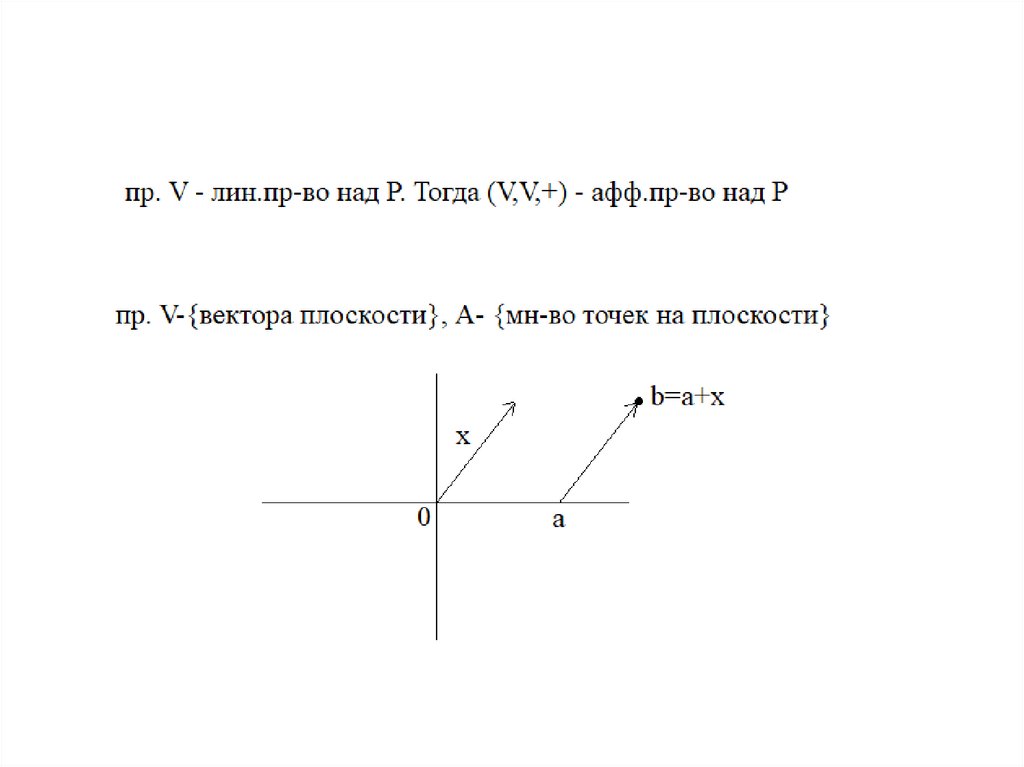 пр. V - лин.пр-во над P. Тогда (V,V,+) - афф.пр-во над P

пр. V-{вектора плоскости}, A- {мн-во точек на плоскости}

x

b=a+x

0

a